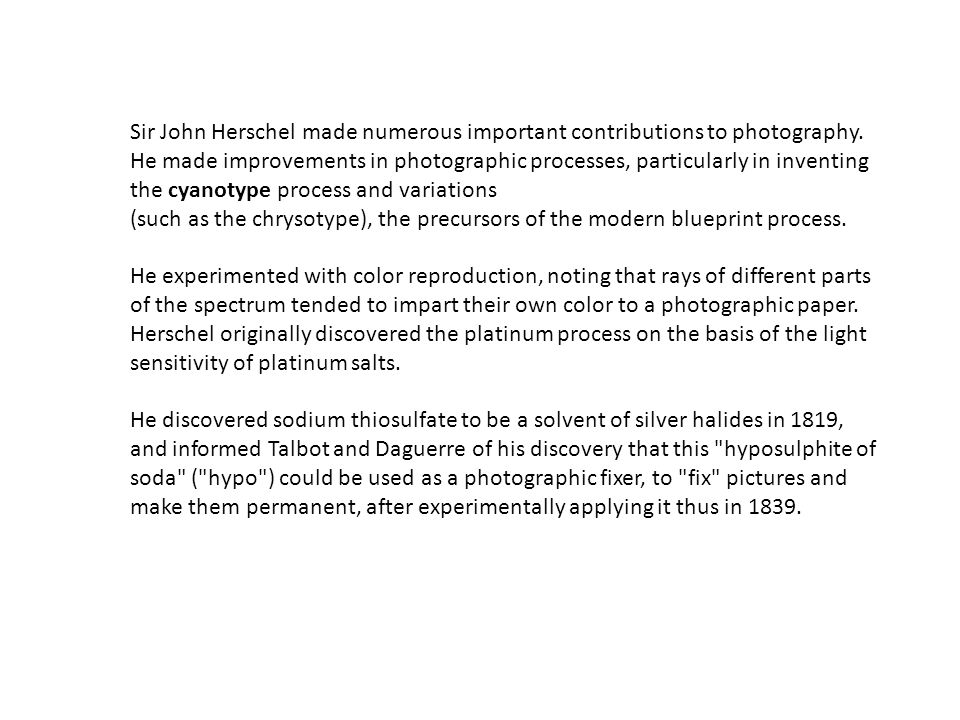 Sir John Herschel made numerous important contributions to photography. He made improvements in photographic processes, particularly in inventing the cyanotype process and variations
(such as the chrysotype), the precursors of the modern blueprint process.

He experimented with color reproduction, noting that rays of different parts of the spectrum tended to impart their own color to a photographic paper. Herschel originally discovered the platinum process on the basis of the light sensitivity of platinum salts.

He discovered sodium thiosulfate to be a solvent of silver halides in 1819, and informed Talbot and Daguerre of his discovery that this "hyposulphite of soda" ("hypo") could be used as a photographic fixer, to "fix" pictures and make them permanent, after experimentally applying it thus in 1839.